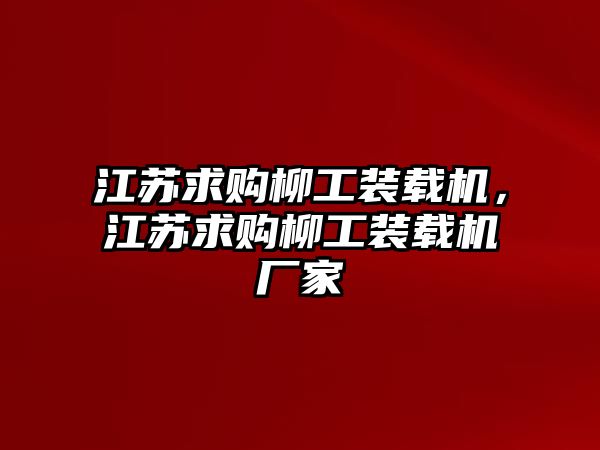 江苏求购柳工装载机，江苏求购柳工装载机厂家